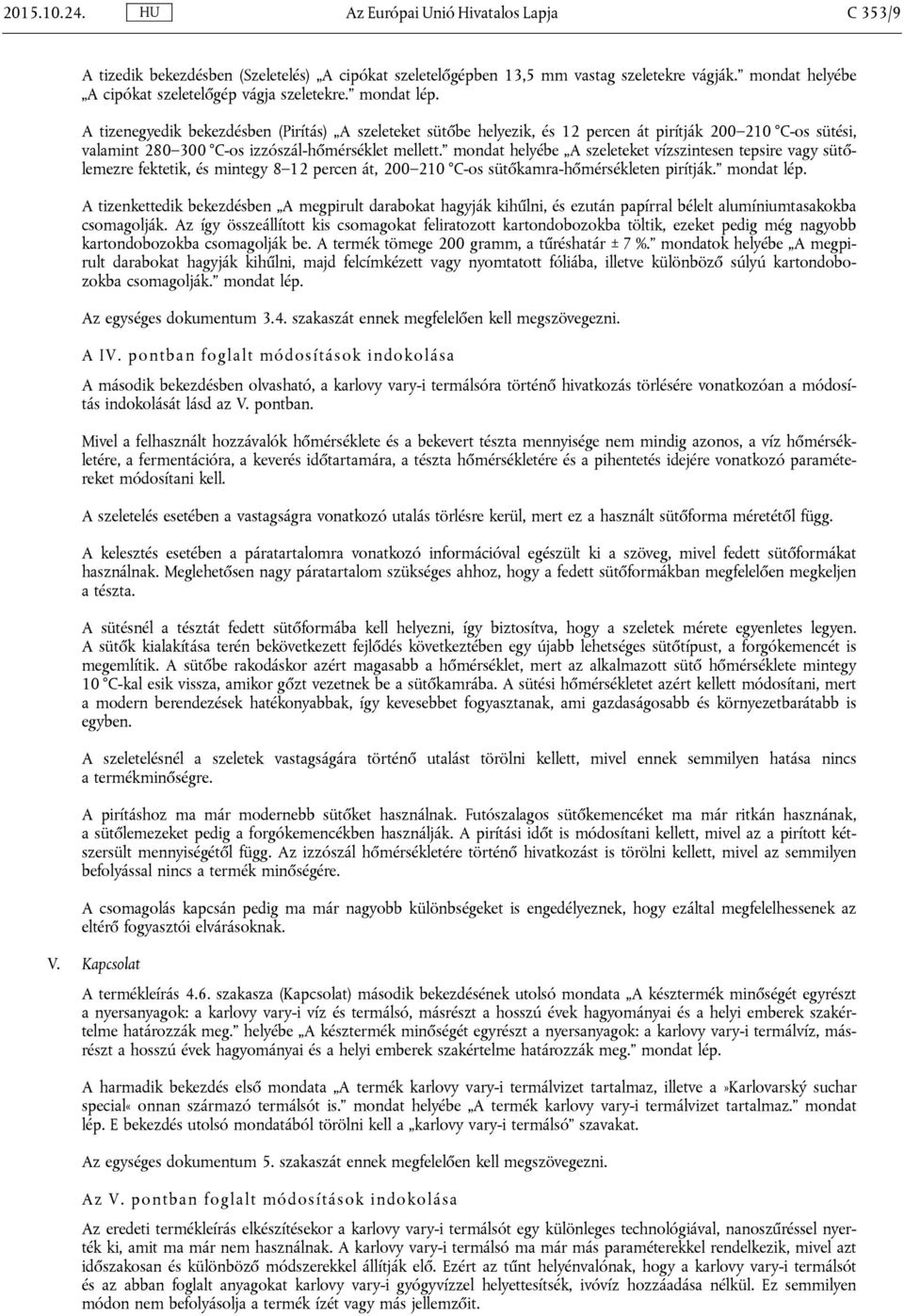 2015.10.24. HU Az Európai Unió Hivatalos Lapja C 353/9

A tizedik bekezdésben (Szeletelés) „A cipókat szeletelőgépben 13,5 mm vastag szeletekre vágják.” mondat helyébe „A cipókat szeletelőgép vágja szeletekre.” mondat lép.

A tizenegyedik bekezdésben (Pirítás) „A szeleteket sütőbe helyezik, és 12 percen át pirítják 200–210 °C-os sütési, valamint 280–300 °C-os izzószál-hőmérséklet mellett.” mondat helyébe „A szeleteket vízszintesen tepsire vagy sütőlemezre fektetik, és mintegy 8–12 percen át, 200–210 °C-os sütőkamra-hőmérsékleten pirítják.” mondat lép.

A tizenkettedik bekezdésben „A megpirult darabokat hagyják kihűlni, és ezután papírral bélelt alumíniumtasakokba csomagolják. Az így összeállított kis csomagokat feliratozott kartondobozokba töltik, ezeket pedig még nagyobb kartondobozokba csomagolják be. A termék tömege 200 gramm, a tűréshatár ± 7 %.” mondatok helyébe „A megpirult darabokat hagyják kihűlni, majd felcímkézett vagy nyomtatott fóliába, illetve különböző súlyú kartondobozokba csomagolják.” mondat lép.

Az egységes dokumentum 3.4. szakaszát ennek megfelelően kell megszövegezni.

A IV. pontban foglalt módosítások indokolása

A második bekezdésben olvasható, a karlovy vary-i termálsóra történő hivatkozás törlésére vonatkozóan a módosítás indokolását lásd az V. pontban.

Mivel a felhasznált hozzávalók hőmérséklete és a bekevert tészta mennyisége nem mindig azonos, a víz hőmérsékletére, a fermentációra, a keverés időtartamára, a tészta hőmérsékletére és a pihentetés idejére vonatkozó paramétereket módosítani kell.

A szeletelés esetében a vastagságra vonatkozó utalás törlésre kerül, mert ez a használt sütőforma méretétől függ.

A kelesztés esetében a páratartalomra vonatkozó információval egészült ki a szöveg, mivel fedett sütőformákat használnak. Meglehetősen nagy páratartalom szükséges ahhoz, hogy a fedett sütőformákban megfelelően megkeljen a tészta.

A sütésnél a tésztát fedett sütőformába kell helyezni, így biztosítva, hogy a szeletek mérete egyenletes legyen. A sütők kialakítása terén bekövetkezett fejlődés következtében egy újabb lehetséges sütőtípust, a forgókemencét is megemlítik. A sütőbe rakodáskor azért magasabb a hőmérséklet, mert az alkalmazott sütő hőmérséklete mintegy 10 °C-kal esik vissza, amikor gőzt vezetnek be a sütőkamrába. A sütési hőmérsékletet azért kellett módosítani, mert a modern berendezések hatékonyabbak, így kevesebbet fogyasztanak, ami gazdaságosabb és környezetbarátabb is egyben.

A szeletelésnél a szeletek vastagságára történő utalást törölni kellett, mivel ennek semmilyen hatása nincs a termékminőségre.

A pirításhoz ma már modernebb sütőket használnak. Futószalagos sütőkemencéket ma már ritkán használnak, a sütőlemezeket pedig a forgókemencékben használják. A pirítási időt is módosítani kellett, mivel az a pirított kétszersült mennyiségétől függ. Az izzószál hőmérsékletére történő hivatkozást is törölni kellett, mivel az semmilyen befolyással nincs a termék minőségére.

A csomagolás kapcsán pedig ma már nagyobb különbségeket is engedélyeznek, hogy ezáltal megfelelhessenek az eltérő fogyasztói elvárásoknak.

V. Kapcsolat

A termékleírás 4.6. szakasza (Kapcsolat) második bekezdésének utolsó mondata „A késztermék minőségét egyrészt a nyersanyagok: a karlovy vary-i víz és termálsó, másrészt a hosszú évek hagyományai és a helyi emberek szakértelme határozzák meg.” helyébe „A késztermék minőségét egyrészt a nyersanyagok: a karlovy vary-i termálvíz, másrészt a hosszú évek hagyományai és a helyi emberek szakértelme határozzák meg.” mondat lép.

A harmadik bekezdés első mondata „A termék karlovy vary-i termálvizet tartalmaz, illetve a »Karlovarský suchar special« onnan származó termálsót is.” mondat helyébe „A termék karlovy vary-i termálvizet tartalmaz.” mondat lép. E bekezdés utolsó mondatából törölni kell a „karlovy vary-i termálsó” szavakat.

Az egységes dokumentum 5. szakaszát ennek megfelelően kell megszövegezni.

Az V. pontban foglalt módosítások indokolása

Az eredeti termékleírás elkészítésekor a karlovy vary-i termálsót egy különleges technológiával, nanoszűréssel nyerték ki, amit ma már nem használnak. A karlovy vary-i termálsó ma már más paraméterekkel rendelkezik, mivel azt időszakosan és különböző módszerekkel állítják elő. Ezért az tűnt helyénvalónak, hogy a karlovy vary-i termálsót és az abban foglalt anyagokat karlovy vary-i gyógyvízzel helyettesítsék, ivóvíz hozzáadása nélkül. Ez semmilyen módon nem befolyásolja a termék ízét vagy más jellemzőit.